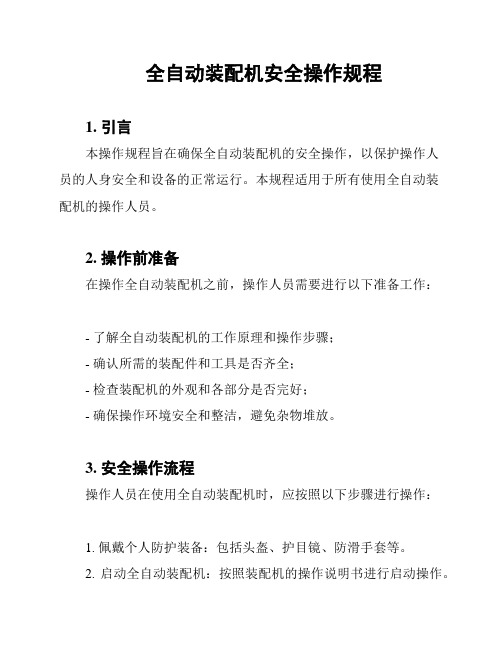 全自动装配机安全操作规程

1. 引言

本操作规程旨在确保全自动装配机的安全操作，以保护操作人员的人身安全和设备的正常运行。本规程适用于所有使用全自动装配机的操作人员。

2. 操作前准备

在操作全自动装配机之前，操作人员需要进行以下准备工作：

- 了解全自动装配机的工作原理和操作步骤；
- 确认所需的装配件和工具是否齐全；
- 检查装配机的外观和各部分是否完好；
- 确保操作环境安全和整洁，避免杂物堆放。

3. 安全操作流程

操作人员在使用全自动装配机时，应按照以下步骤进行操作：

1. 佩戴个人防护装备：包括头盔、护目镜、防滑手套等。
2. 启动全自动装配机：按照装配机的操作说明书进行启动操作。